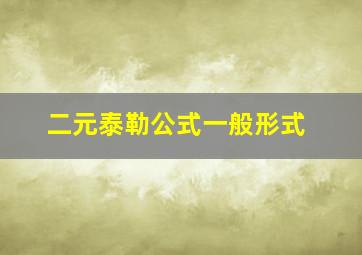 二元泰勒公式一般形式